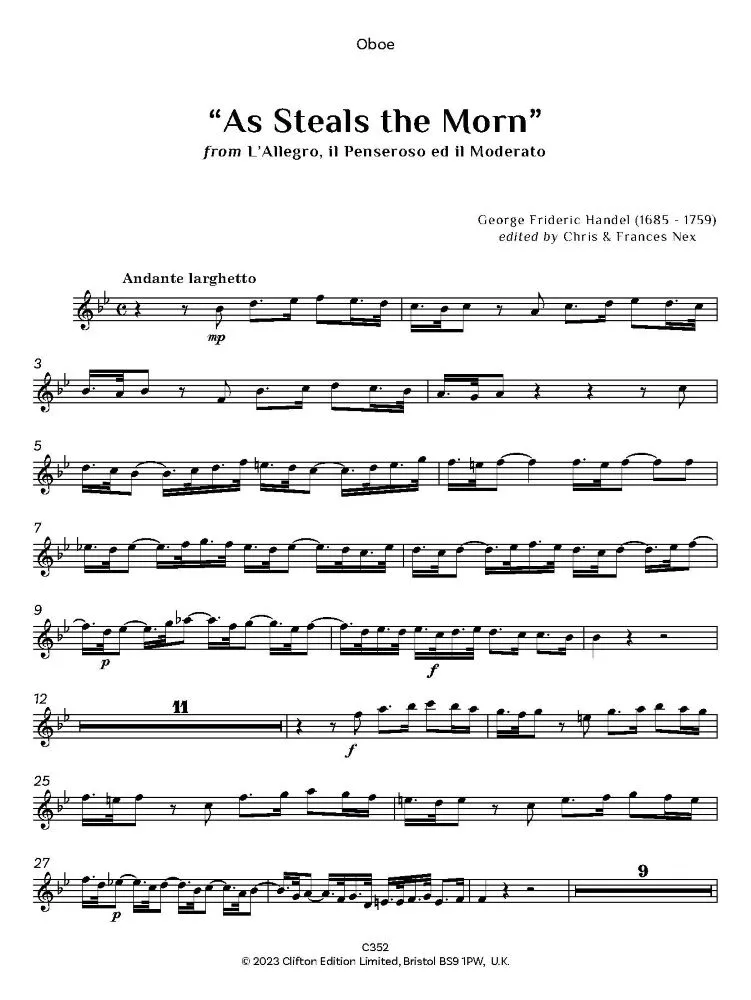 Oboe

"As Steals the Morn"
from L'Allegro, il Penseroso ed il Moderato

George Frideric Handel (1685 - 1759)
edited by Chris & Frances Nex

Andante larghetto

mp

3

5

7

9

p

f

12

11

f

25

27

p

9

C352
© 2023 Clifton Edition Limited, Bristol BS9 1PW, U.K.